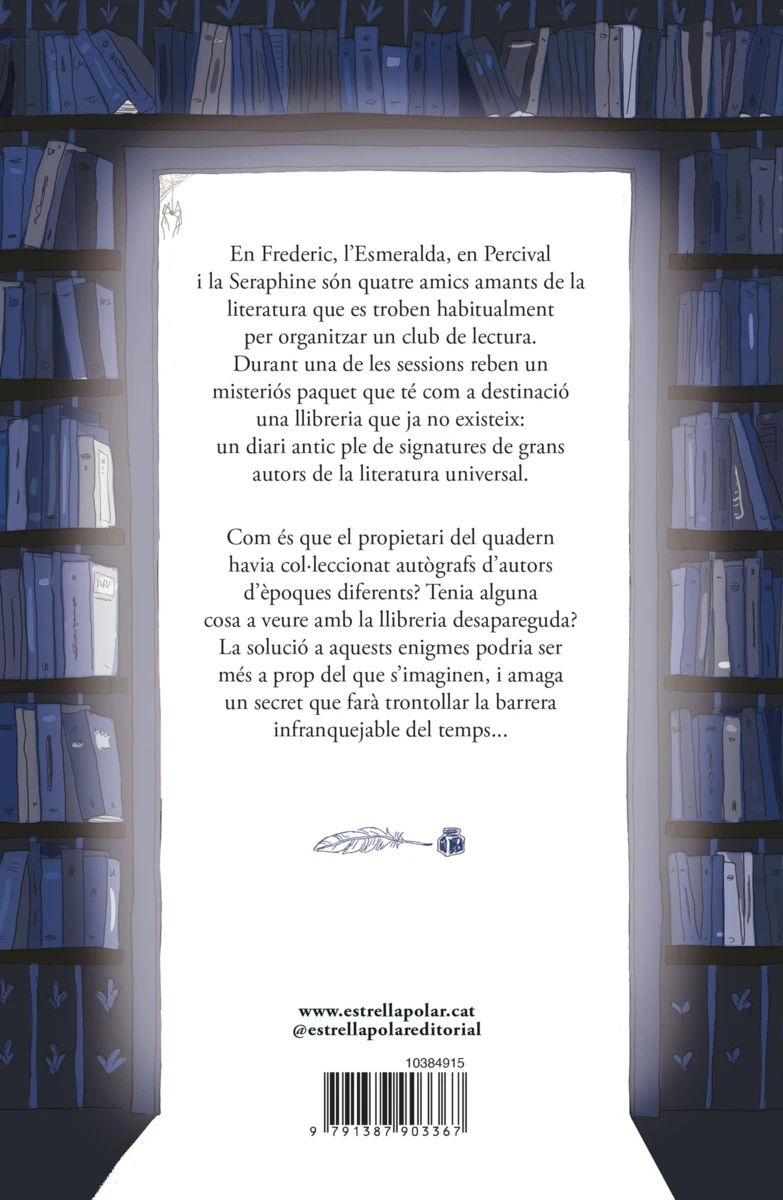 En Frederic, l'Esmeralda, en Percival i la Seraphine són quatre amics amants de la literatura que es troben habitualment per organitzar un club de lectura. Durant una de les sessions reben un misteriós paquet que té com a destinació una llibreria que ja no existeix: un diari antic ple de signatures de grans autors de la literatura universal.

Com és que el propietari del quadern havia col·leccionat autògrafs d'autors d'èpoques diferents? Tenia alguna cosa a veure amb la llibreria desapareguda? La solució a aquests enigmes podria ser més a prop del que s'imaginen, i amaga un secret que farà trontollar la barrera infranquejable del temps...

www.estrellapolar.cat
@estrellapolareditorial

10384915

9 791387 903367